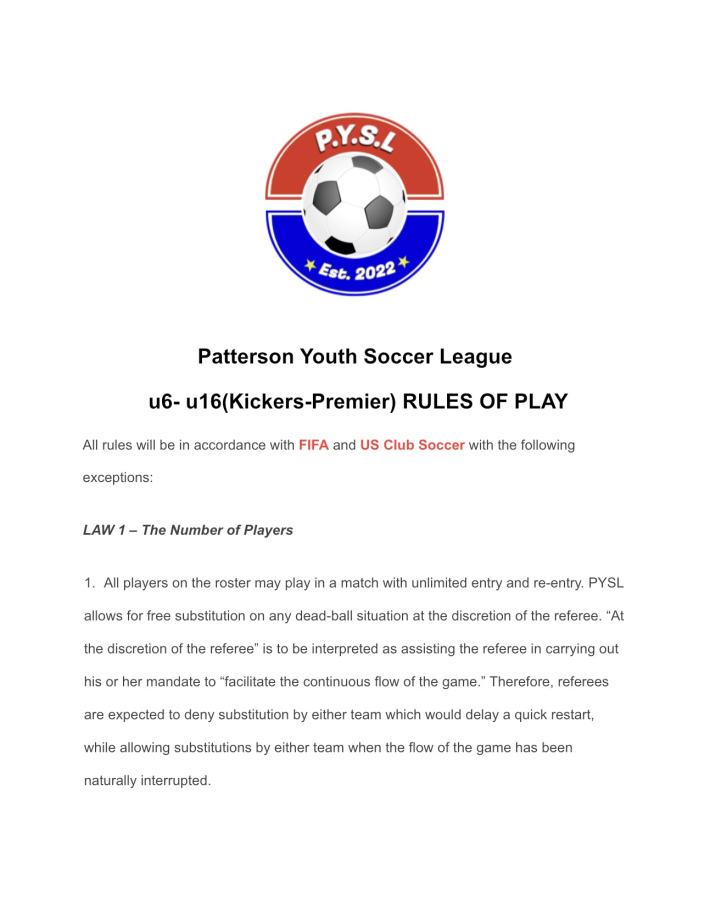 P.Y.S.L

Est. 2022

Patterson Youth Soccer League

u6- u16(Kickers-Premier) RULES OF PLAY

All rules will be in accordance with FIFA and US Club Soccer with the following exceptions:

LAW 1 – The Number of Players

1. All players on the roster may play in a match with unlimited entry and re-entry. PYSL allows for free substitution on any dead-ball situation at the discretion of the referee. “At the discretion of the referee” is to be interpreted as assisting the referee in carrying out his or her mandate to “facilitate the continuous flow of the game.” Therefore, referees are expected to deny substitution by either team which would delay a quick restart, while allowing substitutions by either team when the flow of the game has been naturally interrupted.